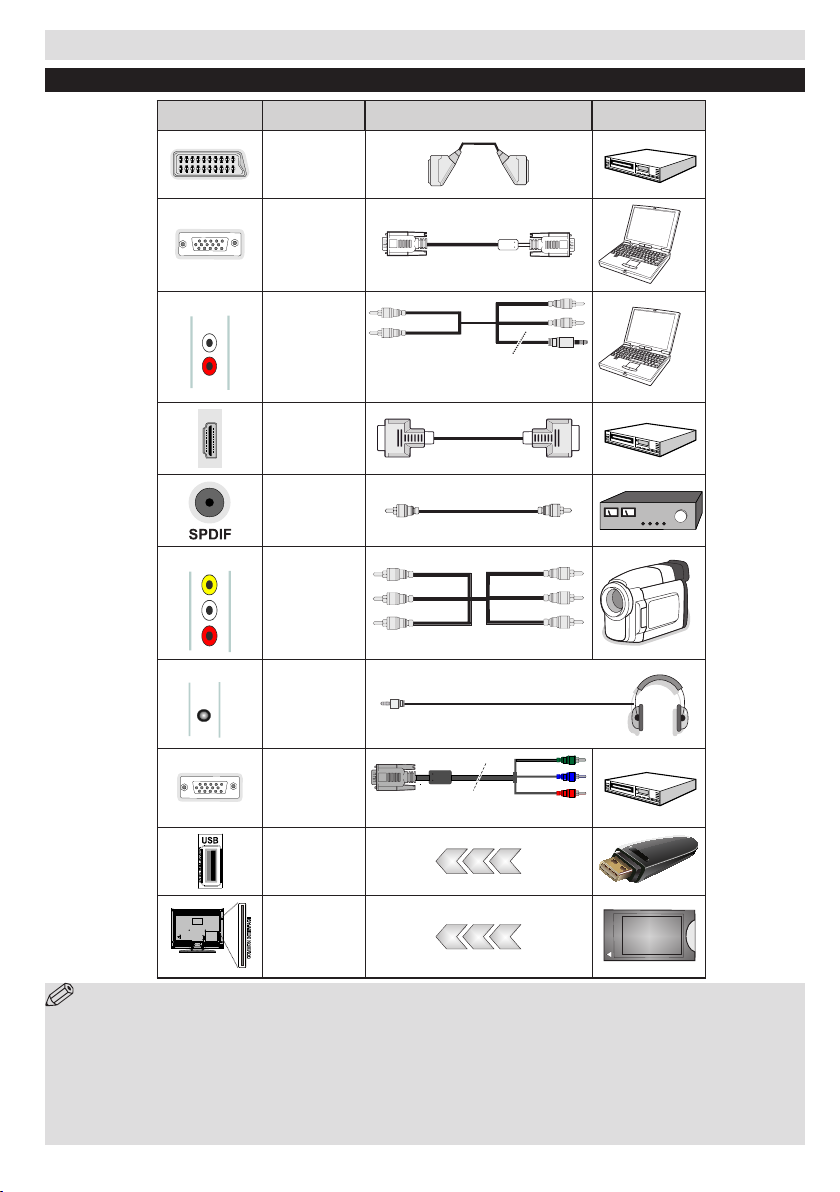 SPDIF

USB